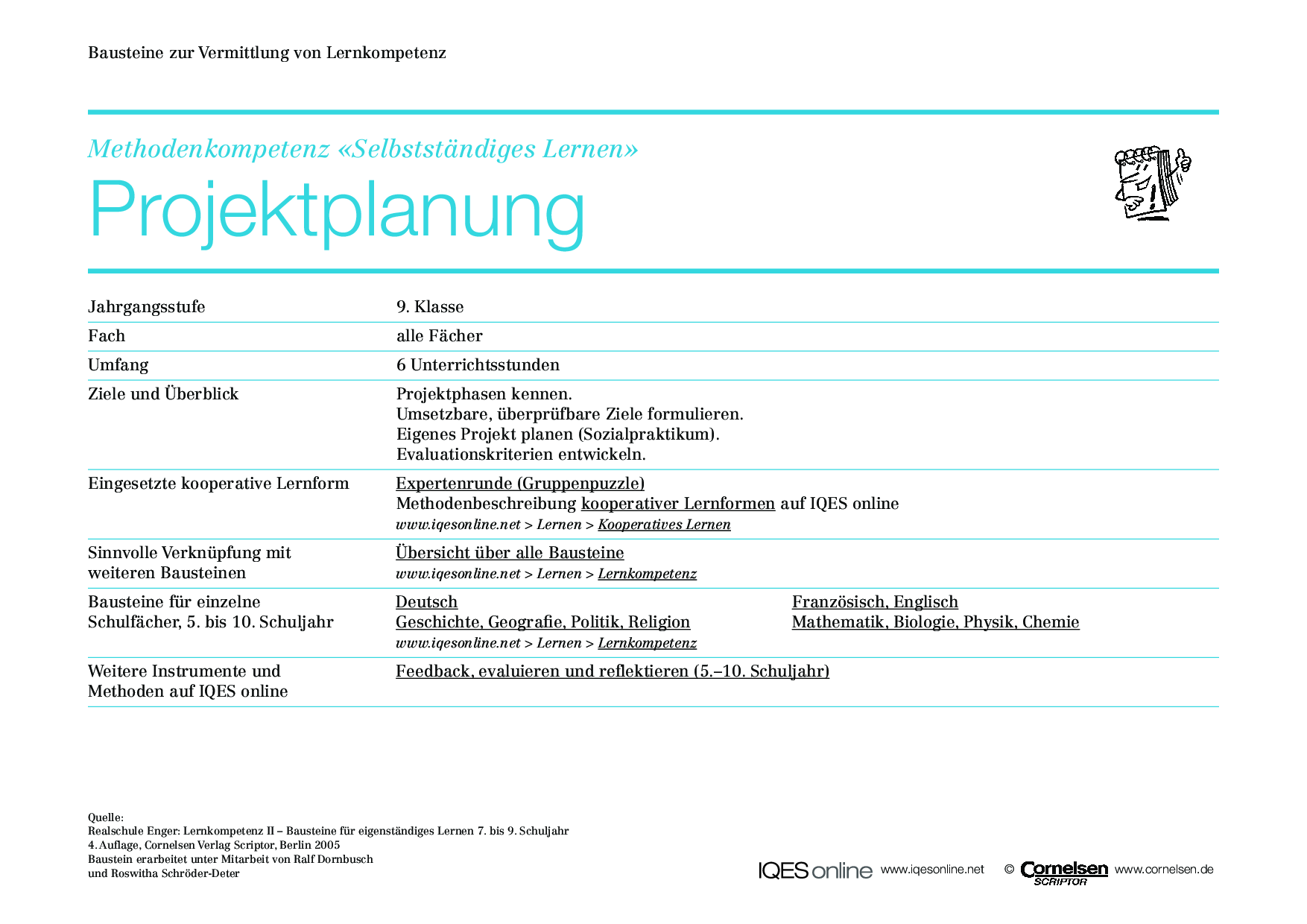 Bausteine zur Vermittlung von Lernkompetenz

Methodenkompetenz «Selbstständiges Lernen»

Projektplanung

| | |
|---|---|
| Jahrgangsstufe | 9. Klasse |
| Fach | alle Fächer |
| Umfang | 6 Unterrichtsstunden |
| Ziele und Überblick | Projektphasen kennen. Umsetzbare, überprüfbare Ziele formulieren. Eigenes Projekt planen (Sozialpraktikum). Evaluationskriterien entwickeln. |
| Eingesetzte kooperative Lernform | Expertenrunde (Gruppenpuzzle) Methodenbeschreibung kooperativer Lernformen auf IQES online www.iqesonline.net > Lernen > Kooperatives Lernen |
| Sinnvolle Verknüpfung mit weiteren Bausteinen | Übersicht über alle Bausteine www.iqesonline.net > Lernen > Lernkompetenz |
| Bausteine für einzelne Schulfächer, 5. bis 10. Schuljahr | Deutsch Geschichte, Geografie, Politik, Religion Französisch, Englisch Mathematik, Biologie, Physik, Chemie www.iqesonline.net > Lernen > Lernkompetenz |
| Weitere Instrumente und Methoden auf IQES online | Feedback, evaluieren und reflektieren (5.–10. Schuljahr) |

Quelle:
Realschule Enger: Lernkompetenz II – Bausteine für eigenständiges Lernen 7. bis 9. Schuljahr
4. Auflage, Cornelsen Verlag Scriptor, Berlin 2005
Baustein erarbeitet unter Mitarbeit von Ralf Dornbusch
und Roswitha Schröder-Deter

IQES online www.iqesonline.net © Cornelsen SCRIPTOR www.cornelsen.de